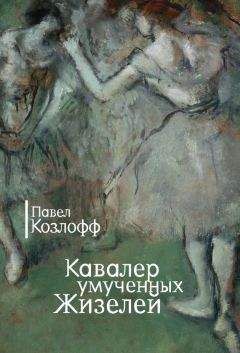 Павел Козлофф

Кавалер умученных Жизелей